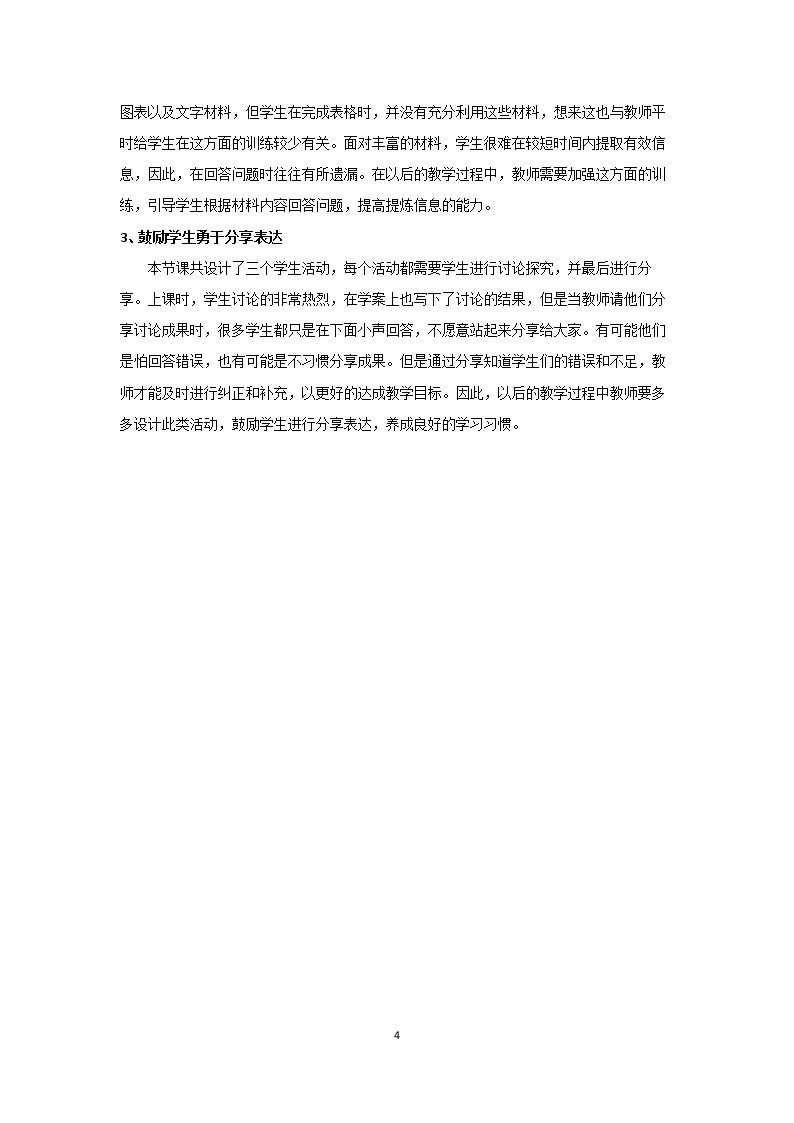 图表以及文字材料，但学生在完成表格时，并没有充分利用这些材料，想来这也与教师平时给学生在这方面的训练较少有关。面对丰富的材料，学生很难在较短时间内提取有效信息，因此，在回答问题时往往有所遗漏。在以后的教学过程中，教师需要加强这方面的训练，引导学生根据材料内容回答问题，提高提炼信息的能力。

3、鼓励学生勇于分享表达

本节课共设计了三个学生活动，每个活动都需要学生进行讨论探究，并最后进行分享。上课时，学生讨论的非常热烈，在学案上也写下了讨论的结果，但是当教师请他们分享讨论成果时，很多学生都只是在下面小声回答，不愿意站起来分享给大家。有可能他们是怕回答错误，也有可能是不习惯分享成果。但是通过分享知道学生们的错误和不足，教师才能及时进行纠正和补充，以更好的达成教学目标。因此，以后的教学过程中教师要多多设计此类活动，鼓励学生进行分享表达，养成良好的学习习惯。

4